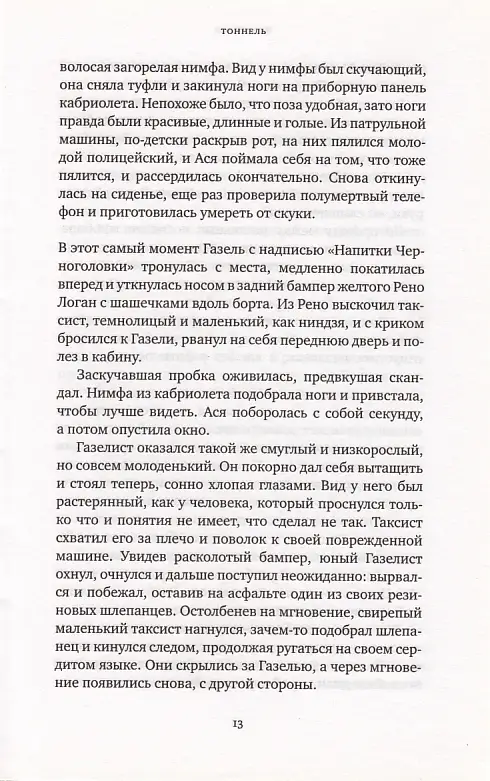 ТОННЕЛЬ

волосая загорелая нимфа. Вид у нимфы был скучающий, она сняла туфли и закинула ноги на приборную панель кабриолета. Непохоже было, что поза удобная, зато ноги правда были красивые, длинные и голые. Из патрульной машины, по-детски раскрыв рот, на них пялился молодой полицейский, и Ася поймала себя на том, что тоже пялится, и рассердилась окончательно. Снова откинулась на сиденье, еще раз проверила полумертвый телефон и приготовилась умереть от скуки.

В этот самый момент Газель с надписью «Напитки Черноголовки» тронулась с места, медленно покатилась вперед и уткнулась носом в задний бампер желтого Рено Логан с шашечками вдоль борта. Из Рено выскочил таксист, темнолицый и маленький, как ниндзя, и с криком бросился к Газели, рванул на себя переднюю дверь и полез в кабину.

Заскучавшая пробка оживилась, предвкушая скандал. Нимфа из кабриолета подобрала ноги и привстала, чтобы лучше видеть. Ася поборолась с собой секунду, а потом опустила окно.

Газелист оказался такой же смуглый и низкорослый, но совсем молоденький. Он покорно дал себя вытащить и стоял теперь, сонно хлопая глазами. Вид у него был растерянный, как у человека, который проснулся только что и понятия не имеет, что сделал не так. Таксист схватил его за плечо и поволок к своей поврежденной машине. Увидев расколотый бампер, юный Газелист охнул, очнулся и дальше поступил неожиданно: вырвался и побежал, оставив на асфальте один из своих резиновых шлепанцев. Остолбенев на мгновение, свирепый маленький таксист нагнулся, зачем-то подобрал шлепанец и кинулся следом, продолжая ругаться на своем сердитом языке. Они скрылись за Газелью, а через мгновение появились снова, с другой стороны.

13